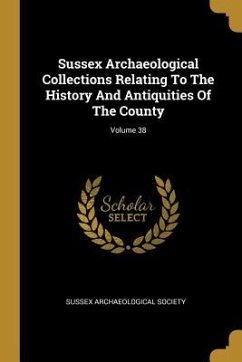 Sussex Archaeological Collections Relating To The History And Antiquities Of The County

Volume 38

Scholar
SELECT

SUSSEX ARCHAEOLOGICAL SOCIETY